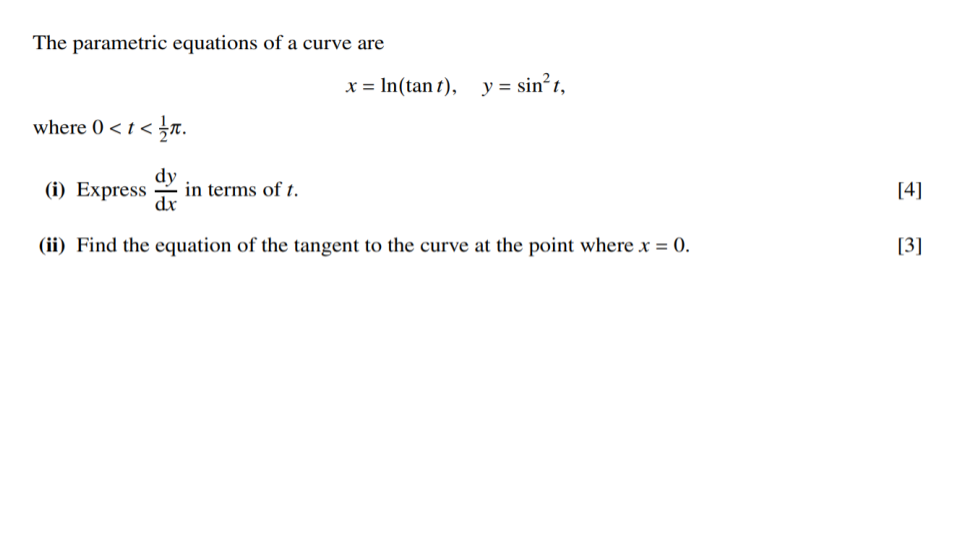 The parametric equations of a curve are

$x = \ln(\tan t), \quad y = \sin^2 t,$

where $0 < t < \frac{1}{2}\pi$.

(i) Express $\frac{dy}{dx}$ in terms of $t$. [4]

(ii) Find the equation of the tangent to the curve at the point where $x = 0$. [3]